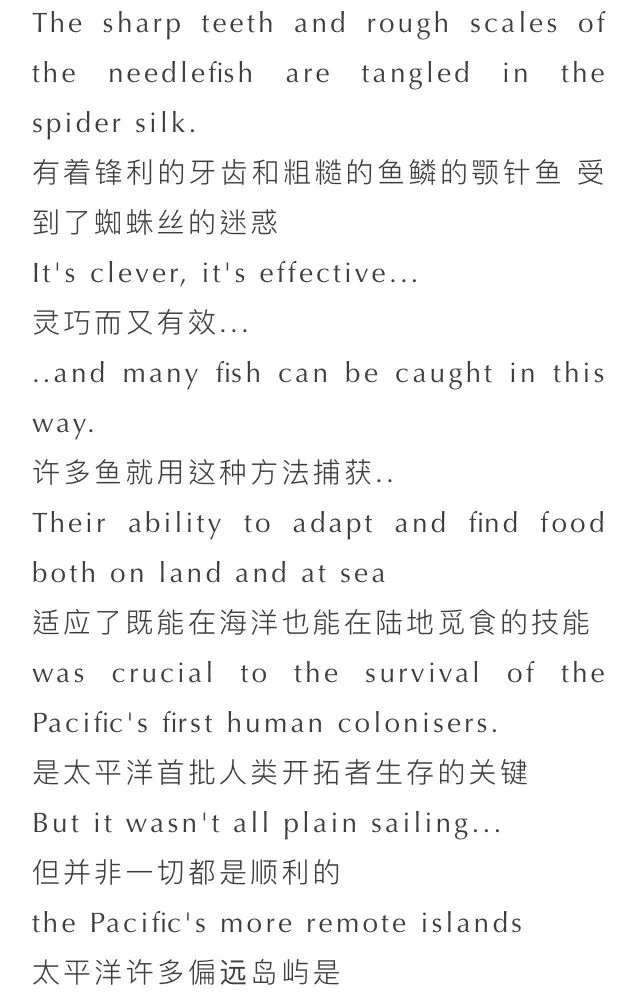 The sharp teeth and rough scales of the needlefish are tangled in the spider silk.

有着锋利的牙齿和粗糙的鱼鳞的颚针鱼 受到了蜘蛛丝的迷惑

It's clever, it's effective...

灵巧而又有效...

..and many fish can be caught in this way.

许多鱼就用这种方法捕获..

Their ability to adapt and find food both on land and at sea

适应了既能在海洋也能在陆地觅食的技能

was crucial to the survival of the Pacific's first human colonisers.

是太平洋首批人类开拓者生存的关键

But it wasn't all plain sailing...

但并非一切都是顺利的

the Pacific's more remote islands

太平洋许多偏远岛屿是